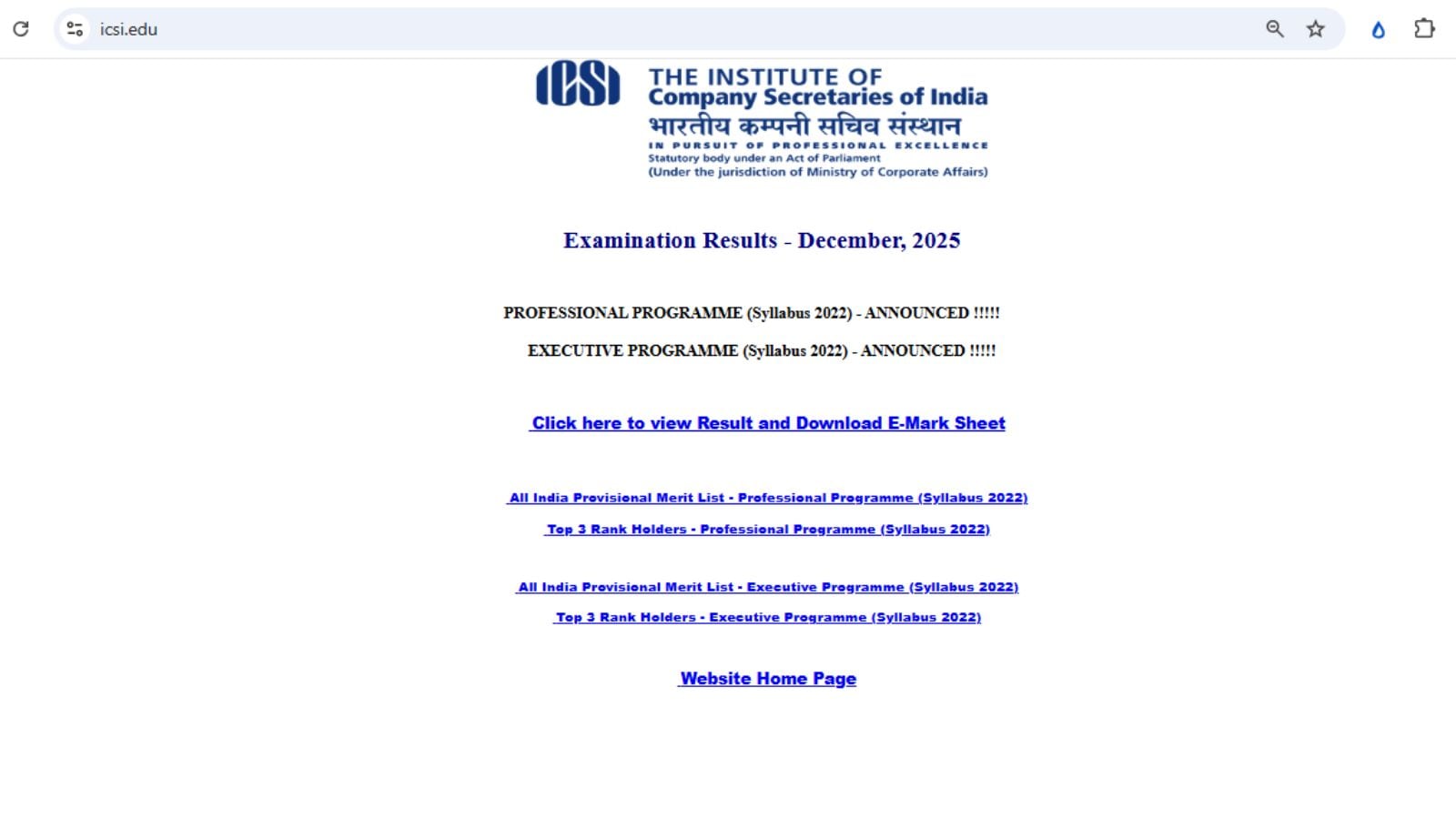 icsi.edu

ICSI

THE INSTITUTE OF
Company Secretaries of India
भारतीय कम्पनी सचिव संस्थान
IN PURSUIT OF PROFESSIONAL EXCELLENCE
Statutory body under an Act of Parliament
(Under the jurisdiction of Ministry of Corporate Affairs)

Examination Results - December, 2025

PROFESSIONAL PROGRAMME (Syllabus 2022) - ANNOUNCED !!!!!

EXECUTIVE PROGRAMME (Syllabus 2022) - ANNOUNCED !!!!!

Click here to view Result and Download E-Mark Sheet

All India Provisional Merit List - Professional Programme (Syllabus 2022)

Top 3 Rank Holders - Professional Programme (Syllabus 2022)

All India Provisional Merit List - Executive Programme (Syllabus 2022)

Top 3 Rank Holders - Executive Programme (Syllabus 2022)

Website Home Page